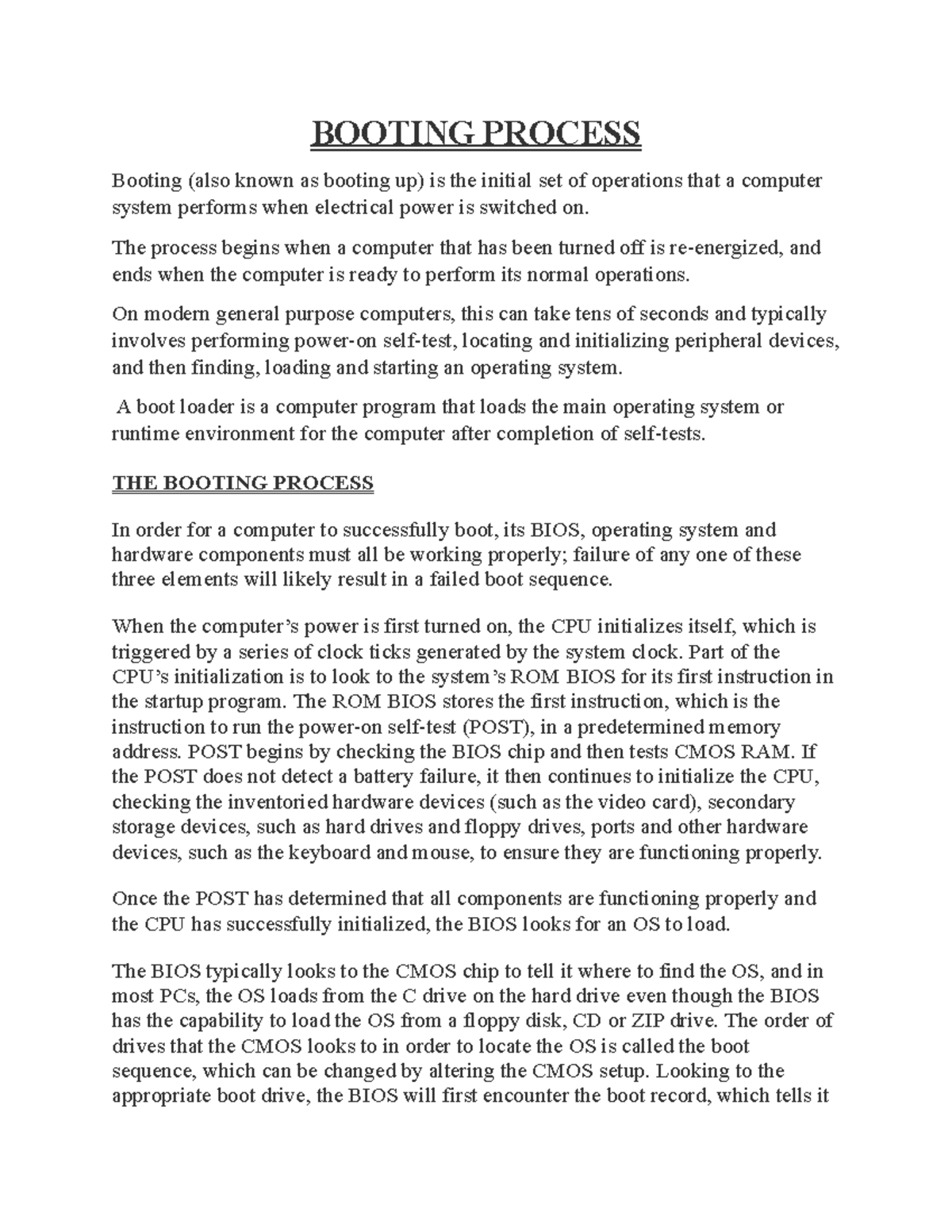 BOOTING PROCESS

Booting (also known as booting up) is the initial set of operations that a computer system performs when electrical power is switched on.

The process begins when a computer that has been turned off is re-energized, and ends when the computer is ready to perform its normal operations.

On modern general purpose computers, this can take tens of seconds and typically involves performing power-on self-test, locating and initializing peripheral devices, and then finding, loading and starting an operating system.

A boot loader is a computer program that loads the main operating system or runtime environment for the computer after completion of self-tests.

THE BOOTING PROCESS

In order for a computer to successfully boot, its BIOS, operating system and hardware components must all be working properly; failure of any one of these three elements will likely result in a failed boot sequence.

When the computer's power is first turned on, the CPU initializes itself, which is triggered by a series of clock ticks generated by the system clock. Part of the CPU's initialization is to look to the system's ROM BIOS for its first instruction in the startup program. The ROM BIOS stores the first instruction, which is the instruction to run the power-on self-test (POST), in a predetermined memory address. POST begins by checking the BIOS chip and then tests CMOS RAM. If the POST does not detect a battery failure, it then continues to initialize the CPU, checking the inventoried hardware devices (such as the video card), secondary storage devices, such as hard drives and floppy drives, ports and other hardware devices, such as the keyboard and mouse, to ensure they are functioning properly.

Once the POST has determined that all components are functioning properly and the CPU has successfully initialized, the BIOS looks for an OS to load.

The BIOS typically looks to the CMOS chip to tell it where to find the OS, and in most PCs, the OS loads from the C drive on the hard drive even though the BIOS has the capability to load the OS from a floppy disk, CD or ZIP drive. The order of drives that the CMOS looks to in order to locate the OS is called the boot sequence, which can be changed by altering the CMOS setup. Looking to the appropriate boot drive, the BIOS will first encounter the boot record, which tells it